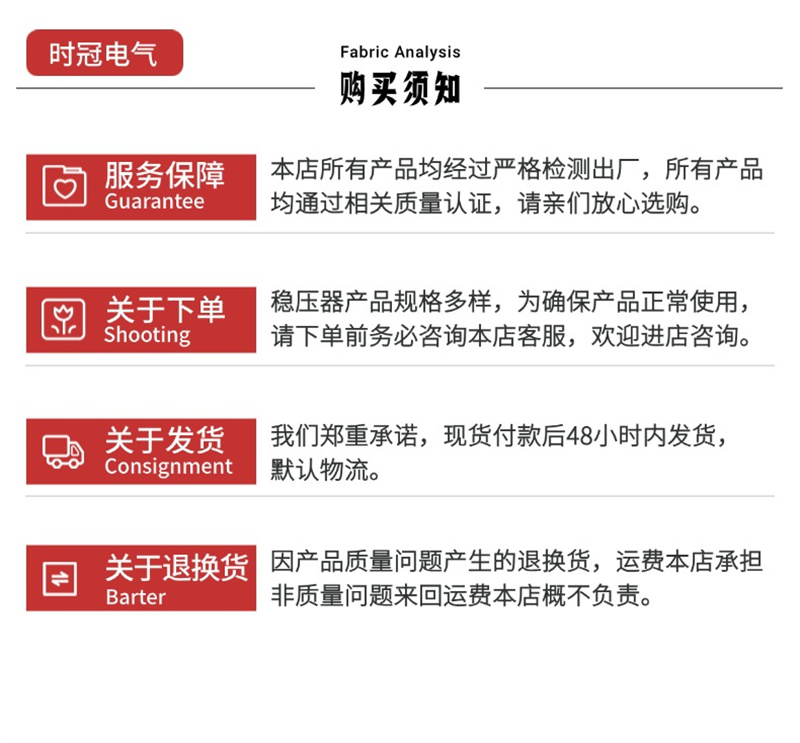 时冠电气

Fabric Analysis
购买须知

服务保障
Guarantee

本店所有产品均经过严格检测出厂，所有产品均通过相关质量认证，请亲们放心选购。

关于下单
Shooting

稳压器产品规格多样，为确保产品正常使用，请下单前务必咨询本店客服，欢迎进店咨询。

关于发货
Consignment

我们郑重承诺，现货付款后48小时内发货，默认物流。

关于退换货
Barter

因产品质量问题产生的退换货，运费本店承担非质量问题来回运费本店概不负责。